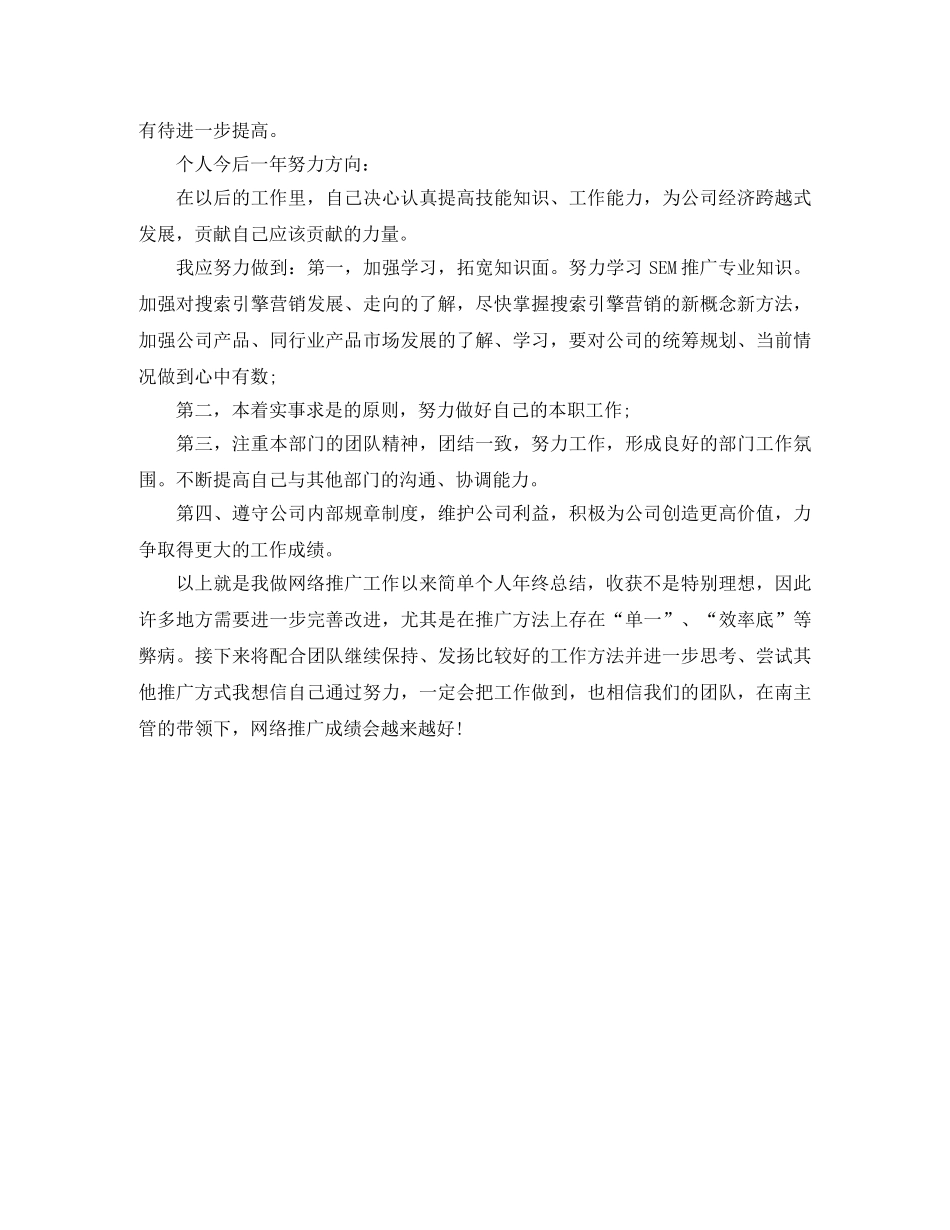 有待进一步提高。

个人今后一年努力方向：

在以后的工作里，自己决心认真提高技能知识、工作能力，为公司经济跨越式发展，贡献自己应该贡献的力量。

我应努力做到：第一，加强学习，拓宽知识面。努力学习 SEM 推广专业知识。加强对搜索引擎营销发展、走向的了解，尽快掌握搜索引擎营销的新概念新方法，加强公司产品、同行业产品市场发展的了解、学习，要对公司的统筹规划、当前情况做到心中有数;

第二，本着实事求是的原则，努力做好自己的本职工作;

第三，注重本部门的团队精神，团结一致，努力工作，形成良好的部门工作氛围。不断提高自己与其他部门的沟通、协调能力。

第四、遵守公司内部规章制度，维护公司利益，积极为公司创造更高价值，力争取得更大的工作成绩。

以上就是我做网络推广工作以来简单个人年终总结，收获不是特别理想，因此许多地方需要进一步完善改进，尤其是在推广方法上存在“单一”、“效率底”等弊病。接下来将配合团队继续保持、发扬比较好的工作方法并进一步思考、尝试其他推广方式我想信自己通过努力，一定会把工作做到，也相信我们的团队，在南主管的带领下，网络推广成绩会越来越好!